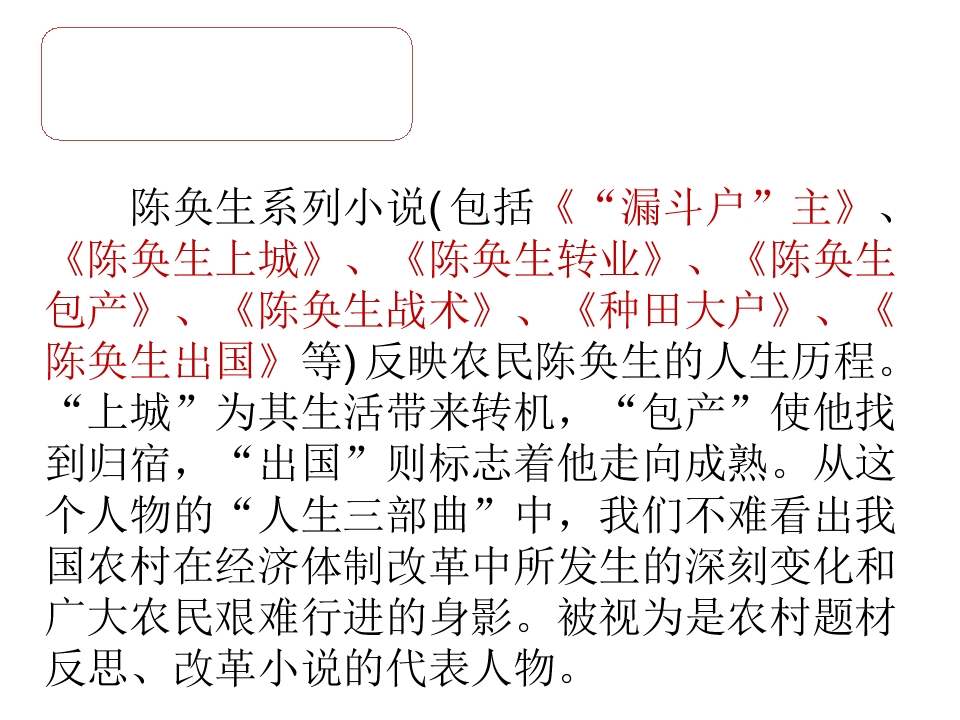 陈奂生系列小说(包括《“漏斗户”主》、《陈奂生上城》、《陈奂生转业》、《陈奂生包产》、《陈奂生战术》、《种田大户》、《陈奂生出国》等)反映农民陈奂生的人生历程。“上城”为其生活带来转机，“包产”使他找到归宿，“出国”则标志着他走向成熟。从这个人物的“人生三部曲”中，我们不难看出我国农村在经济体制改革中所发生的深刻变化和广大农民艰难行进的身影。被视为是农村题材反思、改革小说的代表人物。